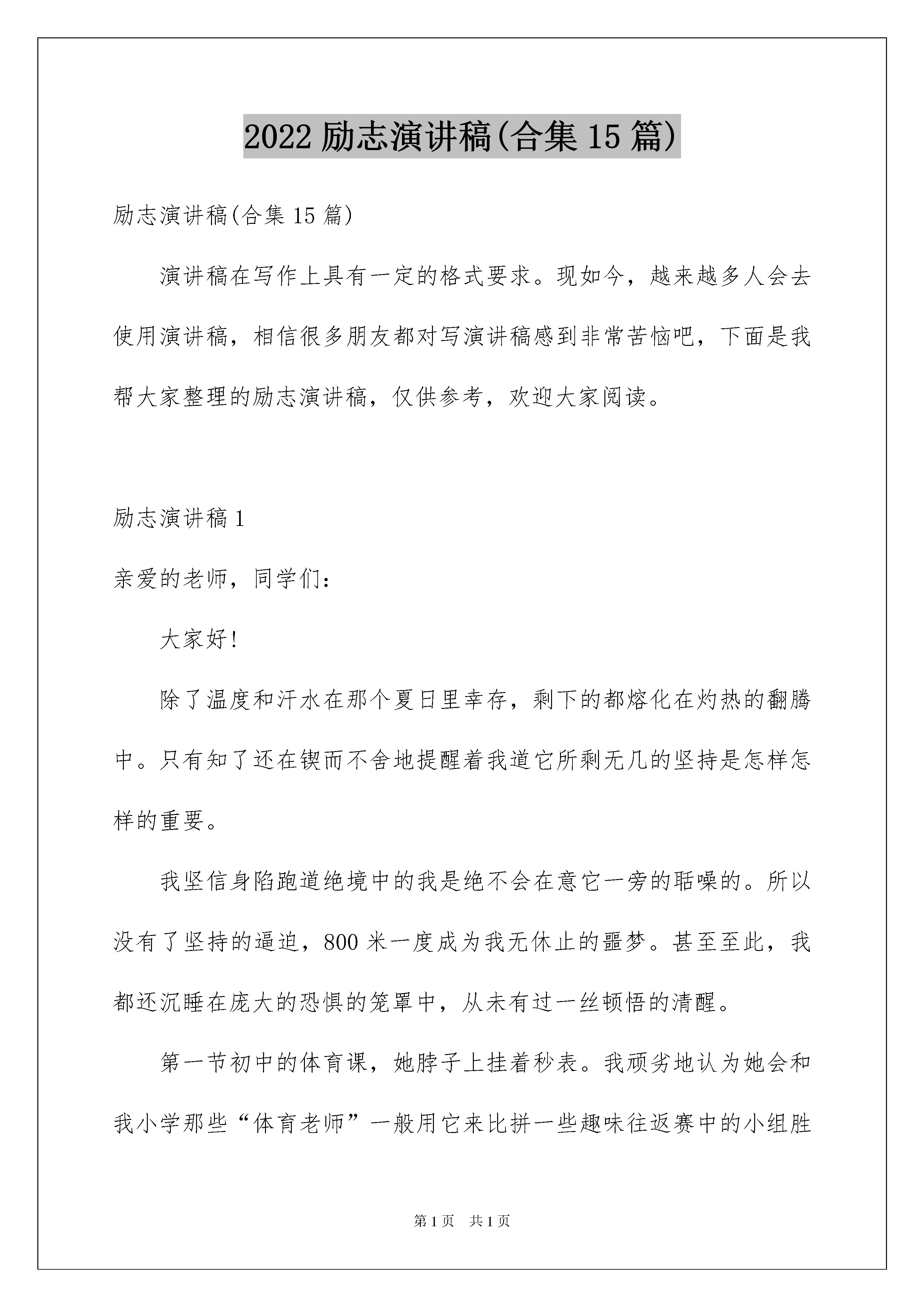 2022 励志演讲稿(合集 15 篇)

励志演讲稿(合集 15 篇)

演讲稿在写作上具有一定的格式要求。现如今，越来越多人会去使用演讲稿，相信很多朋友都对写演讲稿感到非常苦恼吧，下面是我帮大家整理的励志演讲稿，仅供参考，欢迎大家阅读。

励志演讲稿 1

亲爱的老师，同学们：

大家好!

除了温度和汗水在那个夏日里幸存，剩下的都熔化在灼热的翻腾中。只有知了还在锲而不舍地提醒着我道它所剩无几的坚持是怎样怎样的重要。

我坚信身陷跑道绝境中的我是绝不会在意它一旁的聒噪的。所以没有了坚持的逼迫，800 米一度成为我无休止的噩梦。甚至至此，我都还沉睡在庞大的恐惧的笼罩中，从未有过一丝顿悟的清醒。

第一节初中的体育课，她脖子上挂着秒表。我顽劣地认为她会和我小学那些“体育老师”一般用它来比拼一些趣味往返赛中的小组胜

第 1 页　共 1 页